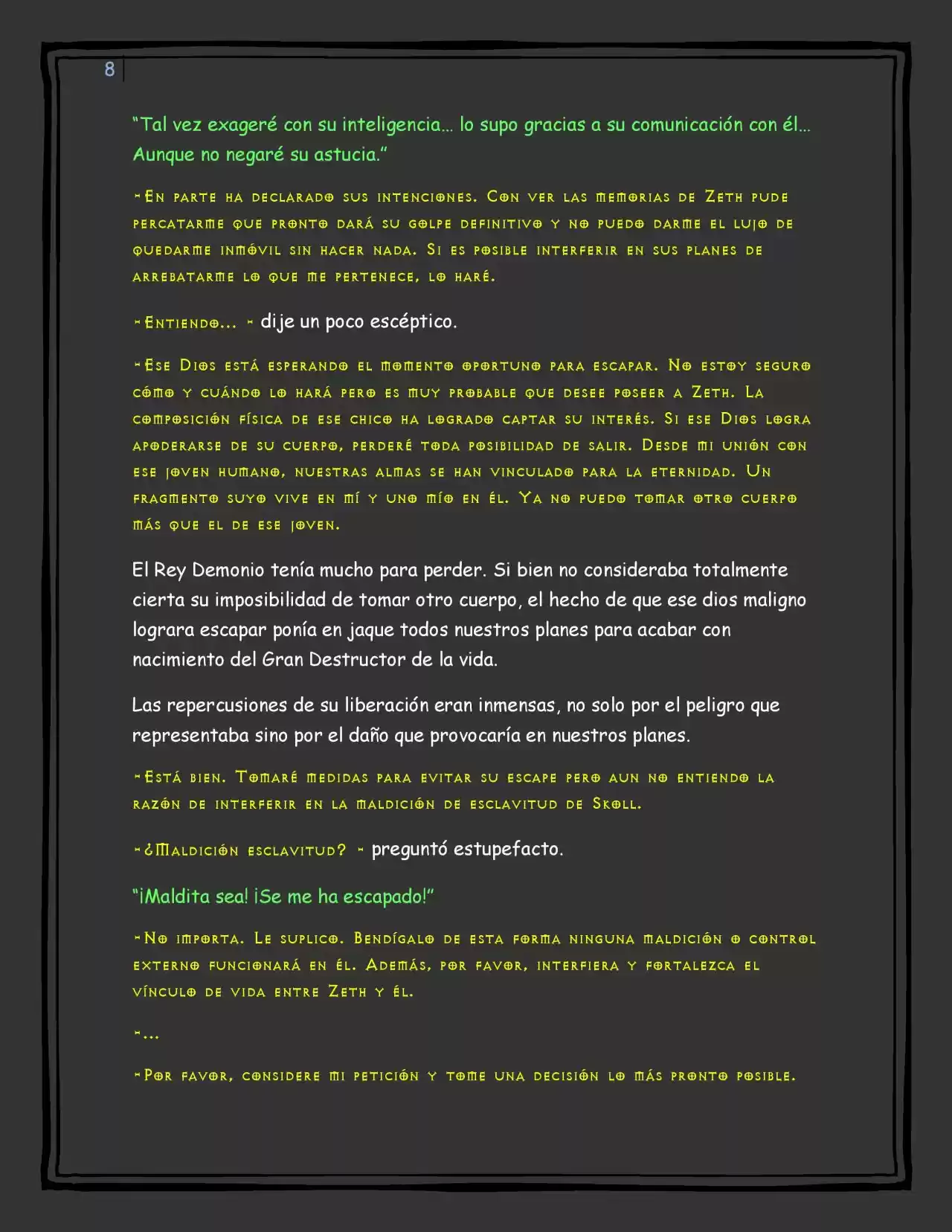 8

"Tal vez exageré con su inteligencia... lo supo gracias a su comunicación con él... Aunque no negaré su astucia."

-En parte ha declarado sus intenciones. Con ver las memorias de Zeth pude percatarme que pronto dará su golpe definitivo y no puedo darme el lujo de quedarme inmóvil sin hacer nada. Si es posible interferir en sus planes de arrebatarme lo que me pertenece, lo haré.

-Entiendo... - dije un poco escéptico.

-Ese Dios está esperando el momento oportuno para escapar. No estoy seguro cómo y cuándo lo hará pero es muy probable que desee poseer a Zeth. La composición física de ese chico ha logrado captar su interés. Si ese Dios logra apoderarse de su cuerpo, perderé toda posibilidad de salir. Desde mi unión con ese joven humano, nuestras almas se han vinculado para la eternidad. Un fragmento suyo vive en mí y uno mío en él. Ya no puedo tomar otro cuerpo más que el de ese joven.

El Rey Demonio tenía mucho para perder. Si bien no consideraba totalmente cierta su imposibilidad de tomar otro cuerpo, el hecho de que ese dios maligno lograra escapar ponía en jaque todos nuestros planes para acabar con nacimiento del Gran Destructor de la vida.

Las repercusiones de su liberación eran inmensas, no solo por el peligro que representaba sino por el daño que provocaría en nuestros planes.

-Está bien. Tomaré medidas para evitar su escape pero aun no entiendo la razón de interferir en la maldición de esclavitud de Skoll.

-¿Maldición esclavitud? - preguntó estupefacto.

"¡Maldita sea! ¡Se me ha escapado!"

-No importa. Le suplico. Bendígalo de esta forma ninguna maldición o control externo funcionará en él. Además, por favor, interfiera y fortalezca el vínculo de vida entre Zeth y él.

-...

-Por favor, considere mi petición y tome una decisión lo más pronto posible.